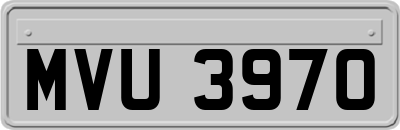 MVU 3970